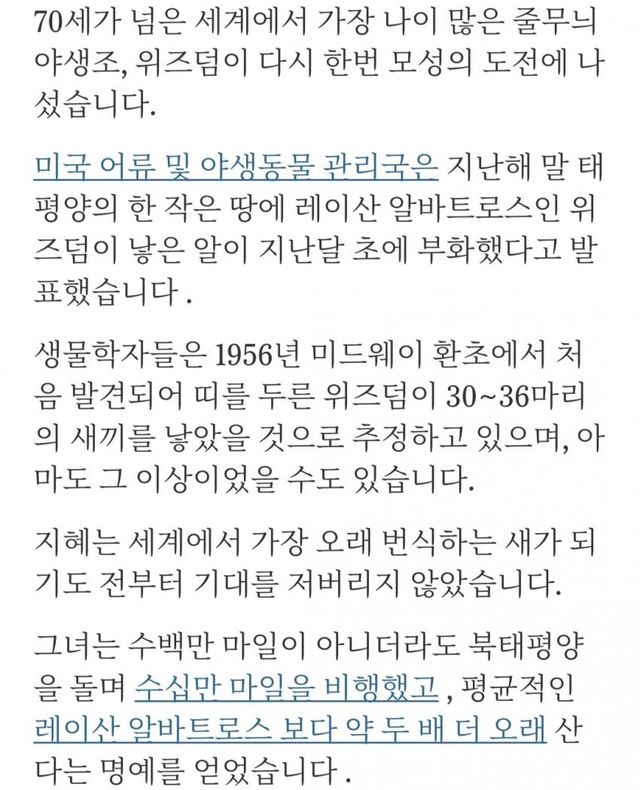 70세가 넘은 세계에서 가장 나이 많은 줄무늬 야생조, 위즈덤이 다시 한번 모성의 도전에 나섰습니다.

미국 어류 및 야생동물 관리국은 지난해 말 태평양의 한 작은 땅에 레이산 알바트로스인 위즈덤이 낳은 알이 지난달 초에 부화했다고 발표했습니다 .

생물학자들은 1956년 미드웨이 환초에서 처음 발견되어 띠를 두른 위즈덤이 30~36마리의 새끼를 낳았을 것으로 추정하고 있으며, 아마도 그 이상이었을 수도 있습니다.

지혜는 세계에서 가장 오래 번식하는 새가 되기도 전부터 기대를 저버리지 않았습니다.

그녀는 수백만 마일이 아니더라도 북태평양을 돌며 수십만 마일을 비행했고 , 평균적인 레이산 알바트로스 보다 약 두 배 더 오래 산다는 명예를 얻었습니다 .